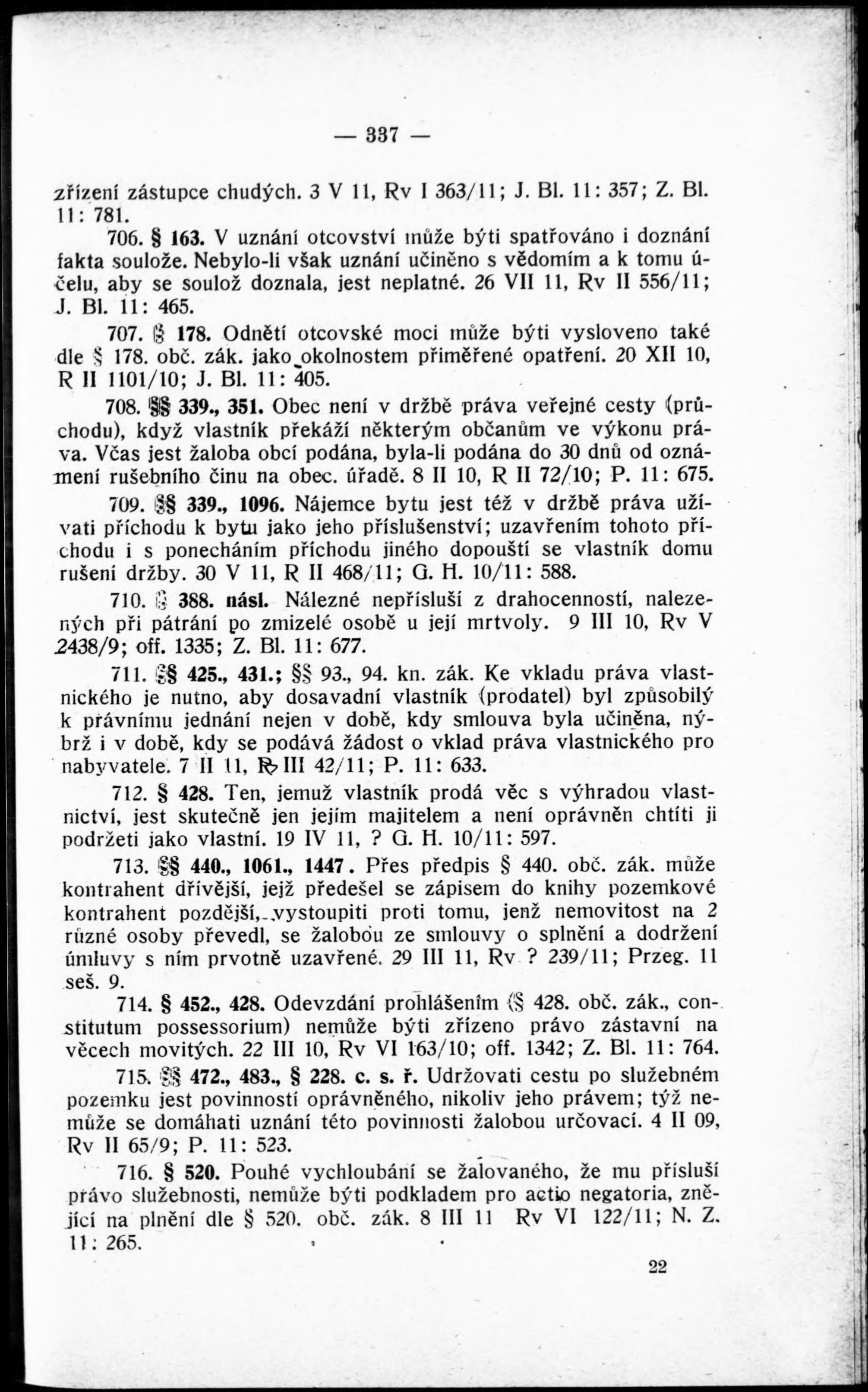 — 337 —

zřízení zástupce chudých. 3 V 11, Rv I 363/11; J. Bl. 11: 357; Z. Bl. 11: 781.

706. § 163. V uznání otcovství může býti spatřováno i doznání fakta soulože. Nebylo-li však uznání učiněno s vědomím a k tomu účelu, aby se soulož doznala, jest neplatné. 26 VII 11, Rv II 556/11; J. Bl. 11: 465.

707. § 178. Odnětí otcovské moci může býti vysloveno také dle § 178. obč. zák. jako okolnostem přiměřené opatření. 20 XII 10, R II 1101/10; J. Bl. 11: 405.

708. §§ 339., 351. Obec není v držbě práva veřejné cesty (průchodu), když vlastník překáží některým občanům ve výkonu práva. Včas jest žaloba obcí podána, byla-li podána do 30 dnů od oznámení rušebního činu na obec. úřadě. 8 II 10, R II 72/10; P. 11: 675.

709. §§ 339., 1096. Nájemce bytu jest též v držbě práva užívati příchodu k bytu jako jeho příslušenství; uzavřením tohoto příchodu i s ponecháním příchodu jiného dopouští se vlastník domu rušení držby. 30 V 11, R II 468/11; G. H. 10/11: 588.

710. § 388. násl. Nálezné nepřísluší z drahocenností, nalezených při pátrání po zmizelé osobě u její mrtvoly. 9 III 10, Rv V 2438/9; off. 1335; Z. Bl. 11: 677.

711. §§ 425., 431.; §§ 93., 94. kn. zák. Ke vkladu práva vlastnického je nutno, aby dosavadní vlastník (prodatel) byl způsobilý k právnímu jednání nejen v době, kdy smlouva byla učiněna, nýbrž i v době, kdy se podává žádost o vklad práva vlastnického pro nabyvatele. 7 II 11, R III 42/11; P. 11: 633.

712. § 428. Ten, jemuž vlastník prodá věc s výhradou vlastnictví, jest skutečně jen jejím majitelem a není oprávněn chtíti ji podržeti jako vlastní. 19 IV 11, ? G. H. 10/11: 597.

713. §§ 440., 1061., 1447. Přes předpis § 440. obč. zák. může kontrahent dřívější, jejž předešel se zápisem do knihy pozemkové kontrahent pozdější, vystoupiti proti tomu, jenž nemovitost na 2 různé osoby převedl, se žalobou ze smlouvy o splnění a dodržení úmluvy s ním prvotně uzavřené. 29 III 11, Rv ? 239/11; Przeg. 11 seš. 9.

714. § 452., 428. Odevzdání prohlášením (§ 428. obč. zák., constitutum possessorium) nemůže býti zřízeno právo zástavní na věcech movitých. 22 III 10, Rv VI 163/10; off. 1342; Z. Bl. 11: 764.

715. §§ 472., 483., § 228. c. s. ř. Udržovati cestu po služebném pozemku jest povinností oprávněného, nikoliv jeho právem; týž nemůže se domáhati uznání této povinnosti žalobou určovací. 4 II 09, Rv II 65/9; P. 11: 523.

716. § 520. Pouhé vychloubání se žalovaného, že mu přísluší právo služebnosti, nemůže býti podkladem pro actio negatoria, znějící na plnění dle § 520. obč. zák. 8 III 11 Rv VI 122/11; N. Z. 11: 265.

22